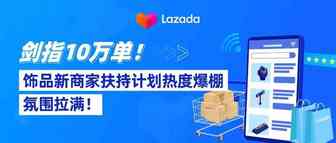 Lazada

剑指10万单！

饰品新商家扶持计划热度爆棚

氛围拉满！